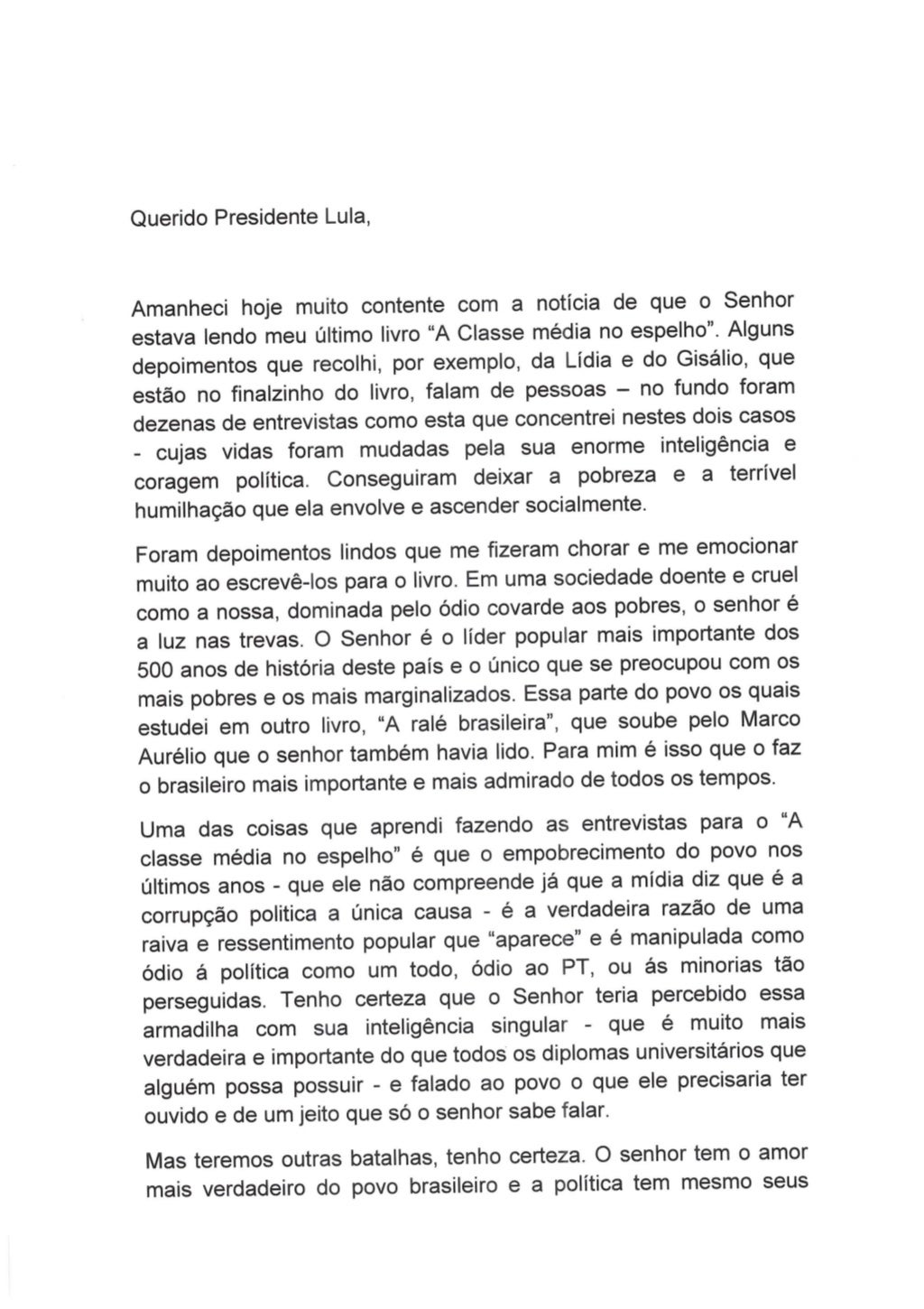 Querido Presidente Lula,

Amanheci hoje muito contente com a notícia de que o Senhor estava lendo meu último livro "A Classe média no espelho". Alguns depoimentos que recolhi, por exemplo, da Lídia e do Gisálio, que estão no finalzinho do livro, falam de pessoas – no fundo foram dezenas de entrevistas como esta que concentrei nestes dois casos - cujas vidas foram mudadas pela sua enorme inteligência e coragem política. Conseguiram deixar a pobreza e a terrível humilhação que ela envolve e ascender socialmente.

Foram depoimentos lindos que me fizeram chorar e me emocionar muito ao escrevê-los para o livro. Em uma sociedade doente e cruel como a nossa, dominada pelo ódio covarde aos pobres, o senhor é a luz nas trevas. O Senhor é o líder popular mais importante dos 500 anos de história deste país e o único que se preocupou com os mais pobres e os mais marginalizados. Essa parte do povo os quais estudei em outro livro, "A ralé brasileira", que soube pelo Marco Aurélio que o senhor também havia lido. Para mim é isso que o faz o brasileiro mais importante e mais admirado de todos os tempos.

Uma das coisas que aprendi fazendo as entrevistas para o "A classe média no espelho" é que o empobrecimento do povo nos últimos anos - que ele não compreende já que a mídia diz que é a corrupção politica a única causa - é a verdadeira razão de uma raiva e ressentimento popular que "aparece" e é manipulada como ódio á política como um todo, ódio ao PT, ou ás minorias tão perseguidas. Tenho certeza que o Senhor teria percebido essa armadilha com sua inteligência singular - que é muito mais verdadeira e importante do que todos os diplomas universitários que alguém possa possuir - e falado ao povo o que ele precisaria ter ouvido e de um jeito que só o senhor sabe falar.

Mas teremos outras batalhas, tenho certeza. O senhor tem o amor mais verdadeiro do povo brasileiro e a política tem mesmo seus